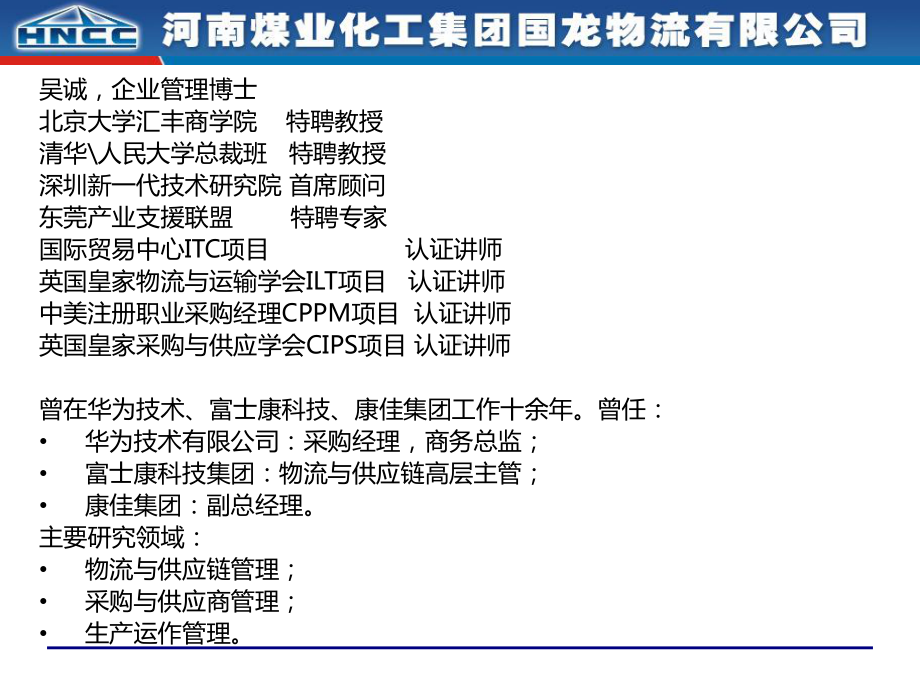 HNCC 河南煤业化工集团国龙物流有限公司

吴诚，企业管理博士
北京大学汇丰商学院 特聘教授
清华\人民大学总裁班 特聘教授
深圳新一代技术研究院 首席顾问
东莞产业支援联盟 特聘专家
国际贸易中心ITC项目 认证讲师
英国皇家物流与运输学会ILT项目 认证讲师
中美注册职业采购经理CPPM项目 认证讲师
英国皇家采购与供应学会CIPS项目 认证讲师

曾在华为技术、富士康科技、康佳集团工作十余年。曾任：
• 华为技术有限公司：采购经理，商务总监；
• 富士康科技集团：物流与供应链高层主管；
• 康佳集团：副总经理。
主要研究领域：
• 物流与供应链管理；
• 采购与供应商管理；
• 生产运作管理。